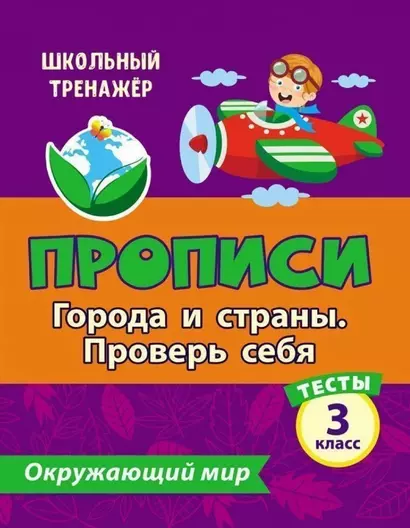 ШКОЛЬНЫЙ ТРЕНАЖЁР

ПРОПИСИ

Города и страны. Проверь себя

ТЕСТЫ

3 класс

Окружающий мир